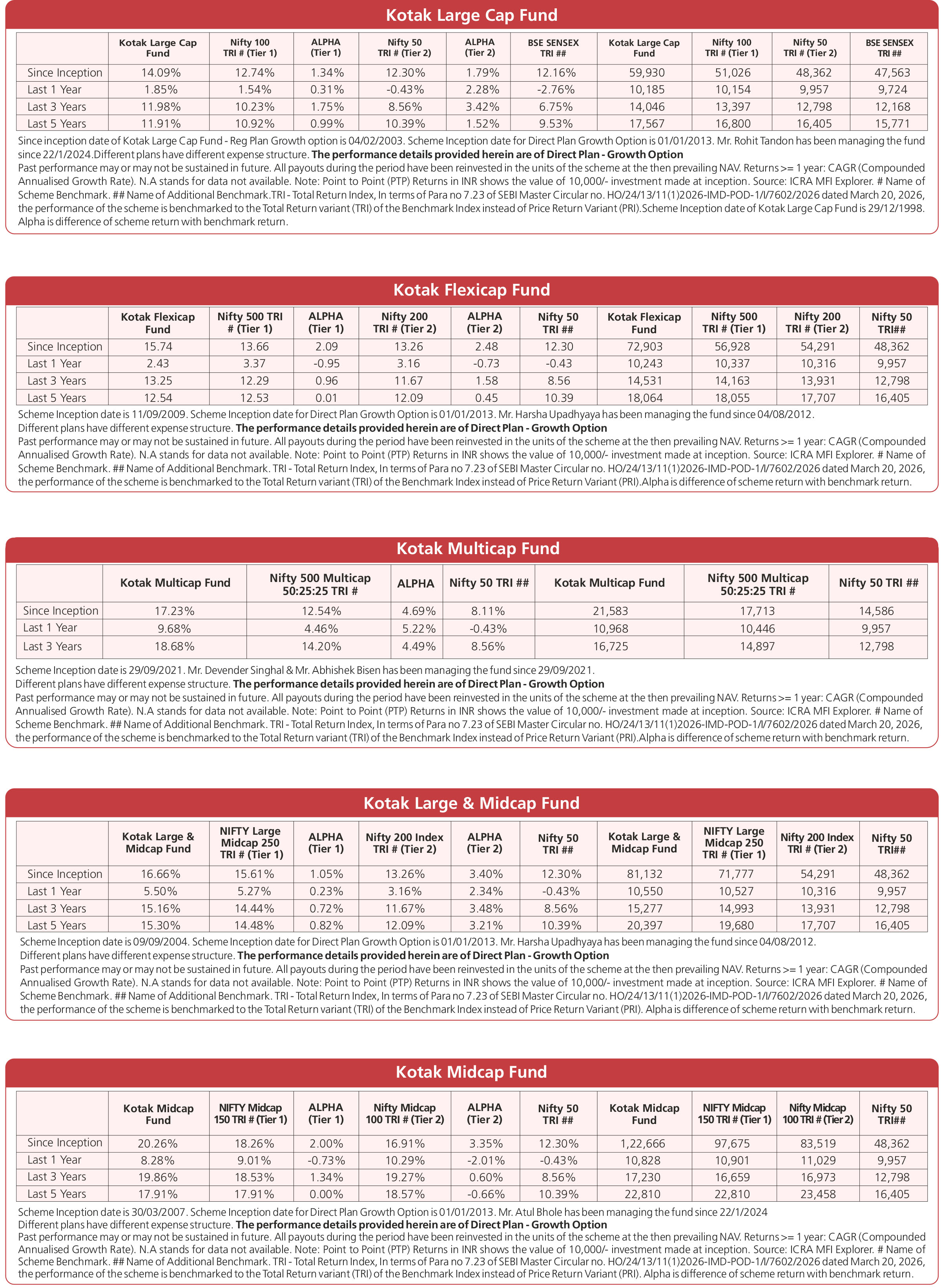 Kotak Large Cap Fund

| | Kotak Large Cap Fund | Nifty 100 TRI # (Tier 1) | ALPHA (Tier 1) | Nifty 50 TRI # (Tier 2) | ALPHA (Tier 2) | BSE SENSEX TRI ## | Kotak Large Cap Fund | Nifty 100 TRI # (Tier 1) | Nifty 50 TRI # (Tier 2) | BSE SENSEX TRI ## |
|---|---|---|---|---|---|---|---|---|---|---|
| Since Inception | 14.09% | 12.74% | 1.34% | 12.30% | 1.79% | 12.16% | 59,930 | 51,026 | 48,362 | 47,563 |
| Last 1 Year | 1.85% | 1.54% | 0.31% | -0.43% | 2.28% | -2.76% | 10,185 | 10,154 | 9,957 | 9,724 |
| Last 3 Years | 11.98% | 10.23% | 1.75% | 8.56% | 3.42% | 6.75% | 14,046 | 13,397 | 12,798 | 12,168 |
| Last 5 Years | 11.91% | 10.92% | 0.99% | 10.39% | 1.52% | 9.53% | 17,567 | 16,800 | 16,405 | 15,771 |

Since inception date of Kotak Large Cap Fund - Reg Plan Growth option is 04/02/2003. Scheme Inception date for Direct Plan Growth Option is 01/01/2013. Mr. Rohit Tandon has been managing the fund since 22/1/2024.Different plans have different expense structure. The performance details provided herein are of Direct Plan - Growth Option
Past performance may or may not be sustained in future. All payouts during the period have been reinvested in the units of the scheme at the then prevailing NAV. Returns >= 1 year: CAGR (Compounded Annualised Growth Rate). N.A stands for data not available. Note: Point to Point (PTP) Returns in INR shows the value of 10,000/- investment made at inception. Source: ICRA MFI Explorer. # Name of Scheme Benchmark. ## Name of Additional Benchmark.TRI - Total Return Index, In terms of Para no 7.23 of SEBI Master Circular no. HO/24/13/11(1)2026-IMD-POD-1/I/7602/2026 dated March 20, 2026, the performance of the scheme is benchmarked to the Total Return variant (TRI) of the Benchmark Index instead of Price Return Variant (PRI).Scheme Inception date of Kotak Large Cap Fund is 29/12/1998. Alpha is difference of scheme return with benchmark return.

Kotak Flexicap Fund

| | Kotak Flexicap Fund | Nifty 500 TRI # (Tier 1) | ALPHA (Tier 1) | Nifty 200 TRI # (Tier 2) | ALPHA (Tier 2) | Nifty 50 TRI ## | Kotak Flexicap Fund | Nifty 500 TRI # (Tier 1) | Nifty 200 TRI # (Tier 2) | Nifty 50 TRI## |
|---|---|---|---|---|---|---|---|---|---|---|
| Since Inception | 15.74 | 13.66 | 2.09 | 13.26 | 2.48 | 12.30 | 72,903 | 56,928 | 54,291 | 48,362 |
| Last 1 Year | 2.43 | 3.37 | -0.95 | 3.16 | -0.73 | -0.43 | 10,243 | 10,337 | 10,316 | 9,957 |
| Last 3 Years | 13.25 | 12.29 | 0.96 | 11.67 | 1.58 | 8.56 | 14,531 | 14,163 | 13,931 | 12,798 |
| Last 5 Years | 12.54 | 12.53 | 0.01 | 12.09 | 0.45 | 10.39 | 18,064 | 18,055 | 17,707 | 16,405 |

Scheme Inception date is 11/09/2009. Scheme Inception date for Direct Plan Growth Option is 01/01/2013. Mr. Harsha Upadhyaya has been managing the fund since 04/08/2012.
Different plans have different expense structure. The performance details provided herein are of Direct Plan - Growth Option
Past performance may or may not be sustained in future. All payouts during the period have been reinvested in the units of the scheme at the then prevailing NAV. Returns >= 1 year: CAGR (Compounded Annualised Growth Rate). N.A stands for data not available. Note: Point to Point (PTP) Returns in INR shows the value of 10,000/- investment made at inception. Source: ICRA MFI Explorer. # Name of Scheme Benchmark. ## Name of Additional Benchmark. TRI - Total Return Index, In terms of Para no 7.23 of SEBI Master Circular no. HO/24/13/11(1)2026-IMD-POD-1/I/7602/2026 dated March 20, 2026, the performance of the scheme is benchmarked to the Total Return variant (TRI) of the Benchmark Index instead of Price Return Variant (PRI).Alpha is difference of scheme return with benchmark return.

Kotak Multicap Fund

| | Kotak Multicap Fund | Nifty 500 Multicap 50:25:25 TRI # | ALPHA | Nifty 50 TRI ## | Kotak Multicap Fund | Nifty 500 Multicap 50:25:25 TRI # | Nifty 50 TRI ## |
|---|---|---|---|---|---|---|---|
| Since Inception | 17.23% | 12.54% | 4.69% | 8.11% | 21,583 | 17,713 | 14,586 |
| Last 1 Year | 9.68% | 4.46% | 5.22% | -0.43% | 10,968 | 10,446 | 9,957 |
| Last 3 Years | 18.68% | 14.20% | 4.49% | 8.56% | 16,725 | 14,897 | 12,798 |

Scheme Inception date is 29/09/2021. Mr. Devender Singhal & Mr. Abhishek Bisen has been managing the fund since 29/09/2021.
Different plans have different expense structure. The performance details provided herein are of Direct Plan - Growth Option
Past performance may or may not be sustained in future. All payouts during the period have been reinvested in the units of the scheme at the then prevailing NAV. Returns >= 1 year: CAGR (Compounded Annualised Growth Rate). N.A stands for data not available. Note: Point to Point (PTP) Returns in INR shows the value of 10,000/- investment made at inception. Source: ICRA MFI Explorer. # Name of Scheme Benchmark. ## Name of Additional Benchmark. TRI - Total Return Index, In terms of Para no 7.23 of SEBI Master Circular no. HO/24/13/11(1)2026-IMD-POD-1/I/7602/2026 dated March 20, 2026, the performance of the scheme is benchmarked to the Total Return variant (TRI) of the Benchmark Index instead of Price Return Variant (PRI).Alpha is difference of scheme return with benchmark return.

Kotak Large & Midcap Fund

| | Kotak Large & Midcap Fund | NIFTY Large Midcap 250 TRI # (Tier 1) | ALPHA (Tier 1) | Nifty 200 Index TRI # (Tier 2) | ALPHA (Tier 2) | Nifty 50 TRI ## | Kotak Large & Midcap Fund | NIFTY Large Midcap 250 TRI # (Tier 1) | Nifty 200 Index TRI # (Tier 2) | Nifty 50 TRI## |
|---|---|---|---|---|---|---|---|---|---|---|
| Since Inception | 16.66% | 15.61% | 1.05% | 13.26% | 3.40% | 12.30% | 81,132 | 71,777 | 54,291 | 48,362 |
| Last 1 Year | 5.50% | 5.27% | 0.23% | 3.16% | 2.34% | -0.43% | 10,550 | 10,527 | 10,316 | 9,957 |
| Last 3 Years | 15.16% | 14.44% | 0.72% | 11.67% | 3.48% | 8.56% | 15,277 | 14,993 | 13,931 | 12,798 |
| Last 5 Years | 15.30% | 14.48% | 0.82% | 12.09% | 3.21% | 10.39% | 20,397 | 19,680 | 17,707 | 16,405 |

Scheme Inception date is 09/09/2004. Scheme Inception date for Direct Plan Growth Option is 01/01/2013. Mr. Harsha Upadhyaya has been managing the fund since 04/08/2012.
Different plans have different expense structure. The performance details provided herein are of Direct Plan - Growth Option
Past performance may or may not be sustained in future. All payouts during the period have been reinvested in the units of the scheme at the then prevailing NAV. Returns >= 1 year: CAGR (Compounded Annualised Growth Rate). N.A stands for data not available. Note: Point to Point (PTP) Returns in INR shows the value of 10,000/- investment made at inception. Source: ICRA MFI Explorer. # Name of Scheme Benchmark. ## Name of Additional Benchmark. TRI - Total Return Index, In terms of Para no 7.23 of SEBI Master Circular no. HO/24/13/11(1)2026-IMD-POD-1/I/7602/2026 dated March 20, 2026, the performance of the scheme is benchmarked to the Total Return variant (TRI) of the Benchmark Index instead of Price Return Variant (PRI). Alpha is difference of scheme return with benchmark return.

Kotak Midcap Fund

| | Kotak Midcap Fund | NIFTY Midcap 150 TRI # (Tier 1) | ALPHA (Tier 1) | Nifty Midcap 100 TRI # (Tier 2) | ALPHA (Tier 2) | Nifty 50 TRI ## | Kotak Midcap Fund | NIFTY Midcap 150 TRI # (Tier 1) | Nifty Midcap 100 TRI # (Tier 2) | Nifty 50 TRI## |
|---|---|---|---|---|---|---|---|---|---|---|
| Since Inception | 20.26% | 18.26% | 2.00% | 16.91% | 3.35% | 12.30% | 1,22,666 | 97,675 | 83,519 | 48,362 |
| Last 1 Year | 8.28% | 9.01% | -0.73% | 10.29% | -2.01% | -0.43% | 10,828 | 10,901 | 11,029 | 9,957 |
| Last 3 Years | 19.86% | 18.53% | 1.34% | 19.27% | 0.60% | 8.56% | 17,230 | 16,659 | 16,973 | 12,798 |
| Last 5 Years | 17.91% | 17.91% | 0.00% | 18.57% | -0.66% | 10.39% | 22,810 | 22,810 | 23,458 | 16,405 |

Scheme Inception date is 30/03/2007. Scheme Inception date for Direct Plan Growth Option is 01/01/2013. Mr. Atul Bhole has been managing the fund since 22/1/2024
Different plans have different expense structure. The performance details provided herein are of Direct Plan - Growth Option
Past performance may or may not be sustained in future. All payouts during the period have been reinvested in the units of the scheme at the then prevailing NAV. Returns >= 1 year: CAGR (Compounded Annualised Growth Rate). N.A stands for data not available. Note: Point to Point (PTP) Returns in INR shows the value of 10,000/- investment made at inception. Source: ICRA MFI Explorer. # Name of Scheme Benchmark. ## Name of Additional Benchmark. TRI - Total Return Index, In terms of Para no 7.23 of SEBI Master Circular no. HO/24/13/11(1)2026-IMD-POD-1/I/7602/2026 dated March 20, 2026, the performance of the scheme is benchmarked to the Total Return variant (TRI) of the Benchmark Index instead of Price Return Variant (PRI). Alpha is difference of scheme return with benchmark return.